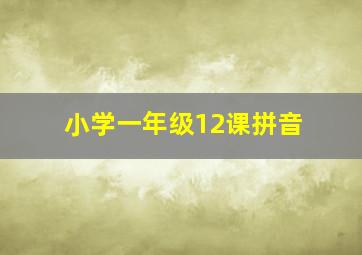 小学一年级12课拼音